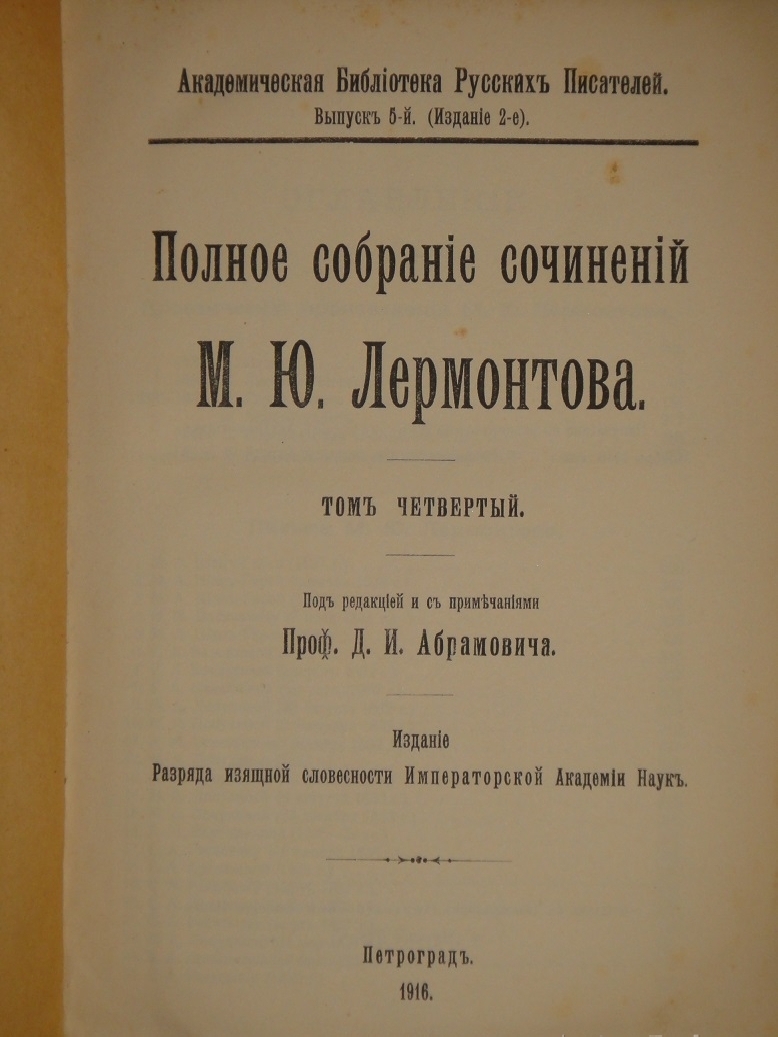 Академическая Библіотека Русскихъ Писателей.
Выпускъ 5-й. (Изданіе 2-е).

Полное собраніе сочиненій

М. Ю. Лермонтова.

ТОМЪ ЧЕТВЕРТЫЙ.

Подъ редакціей и съ примѣчаніями

Проф. Д. И. Абрамовича.

Изданіе
Разряда изящной словесности Императорской Академіи Наукъ.

Петроградъ.
1916.